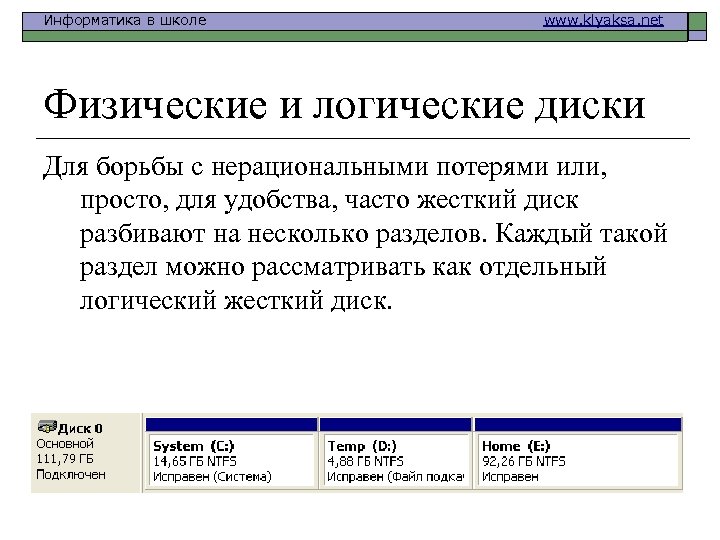 Информатика в школе www.klyaksa.net

Физические и логические диски

Для борьбы с нерациональными потерями или, просто, для удобства, часто жесткий диск разбивают на несколько разделов. Каждый такой раздел можно рассматривать как отдельный логический жесткий диск.

Диск 0
Основной
111,79 ГБ
Подключен

System (C:)
14,65 ГБ NTFS
Исправен (Система)

Temp (D:)
4,88 ГБ NTFS
Исправен (Файл подка

Home (E:)
92,26 ГБ NTFS
Исправен